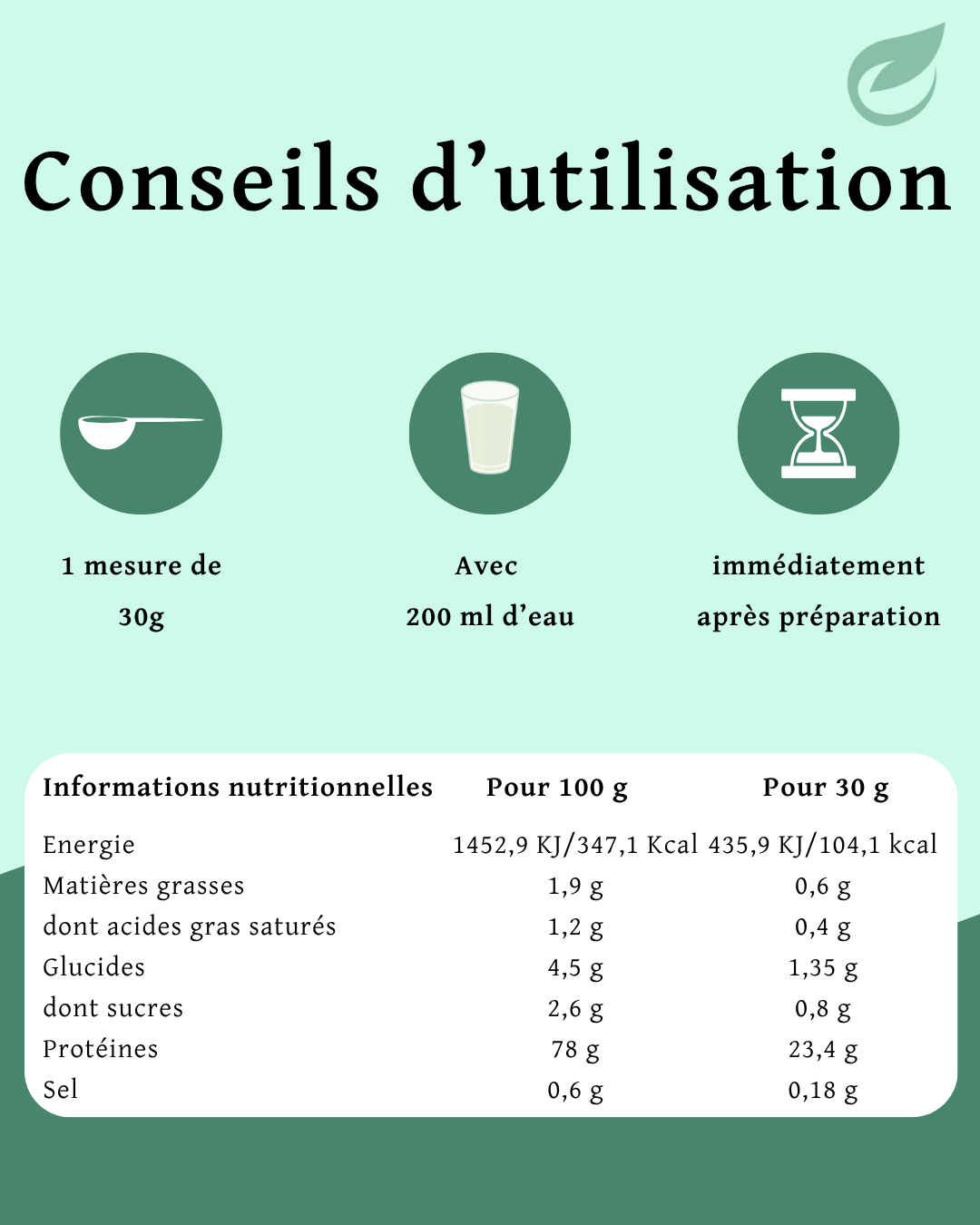 Conseils d’utilisation

1 mesure de 30g

Avec 200 ml d’eau

immédiatement après préparation

| Informations nutritionnelles | Pour 100 g | Pour 30 g |
|---|---|---|
| Energie | 1452,9 KJ/347,1 Kcal | 435,9 KJ/104,1 kcal |
| Matières grasses | 1,9 g | 0,6 g |
| dont acides gras saturés | 1,2 g | 0,4 g |
| Glucides | 4,5 g | 1,35 g |
| dont sucres | 2,6 g | 0,8 g |
| Protéines | 78 g | 23,4 g |
| Sel | 0,6 g | 0,18 g |